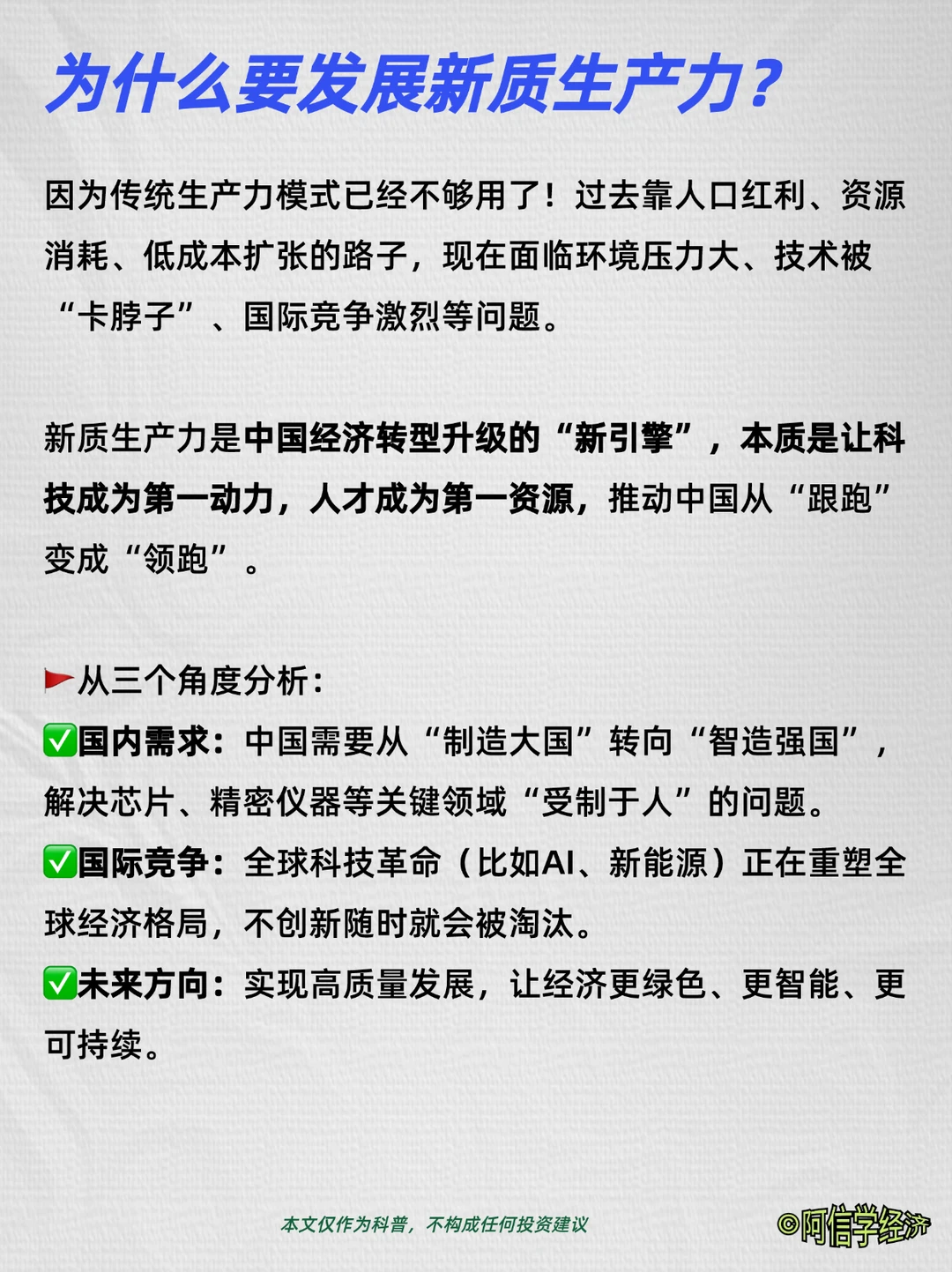 为什么要发展新质生产力？

因为传统生产力模式已经不够用了！过去靠人口红利、资源消耗、低成本扩张的路子，现在面临环境压力大、技术被“卡脖子”、国际竞争激烈等问题。

新质生产力是中国经济转型升级的“新引擎”，本质是让科技成为第一动力，人才成为第一资源，推动中国从“跟跑”变成“领跑”。

🚩从三个角度分析：
✅国内需求：中国需要从“制造大国”转向“智造强国”，解决芯片、精密仪器等关键领域“受制于人”的问题。
✅国际竞争：全球科技革命（比如AI、新能源）正在重塑全球经济格局，不创新随时就会被淘汰。
✅未来方向：实现高质量发展，让经济更绿色、更智能、更可持续。

本文仅作为科普，不构成任何投资建议

©阿信学经济